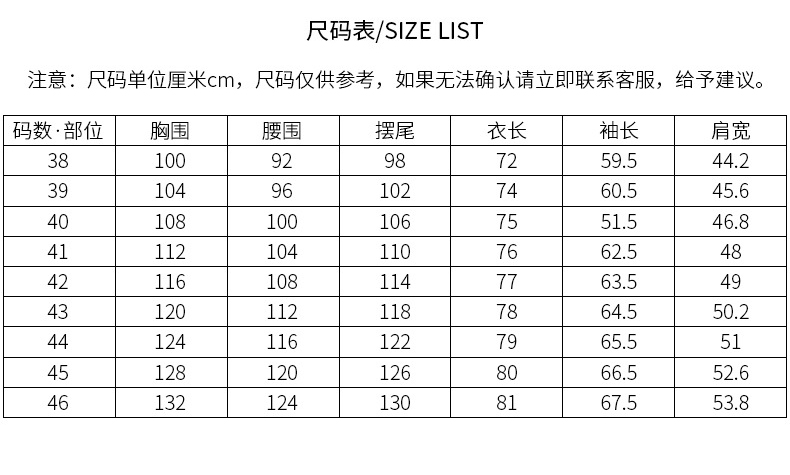 尺码表/SIZE LIST

注意：尺码单位厘米cm，尺码仅供参考，如果无法确认请立即联系客服，给予建议。

| 码数·部位 | 胸围 | 腰围 | 摆尾 | 衣长 | 袖长 | 肩宽 |
|---|---|---|---|---|---|---|
| 38 | 100 | 92 | 98 | 72 | 59.5 | 44.2 |
| 39 | 104 | 96 | 102 | 74 | 60.5 | 45.6 |
| 40 | 108 | 100 | 106 | 75 | 51.5 | 46.8 |
| 41 | 112 | 104 | 110 | 76 | 62.5 | 48 |
| 42 | 116 | 108 | 114 | 77 | 63.5 | 49 |
| 43 | 120 | 112 | 118 | 78 | 64.5 | 50.2 |
| 44 | 124 | 116 | 122 | 79 | 65.5 | 51 |
| 45 | 128 | 120 | 126 | 80 | 66.5 | 52.6 |
| 46 | 132 | 124 | 130 | 81 | 67.5 | 53.8 |